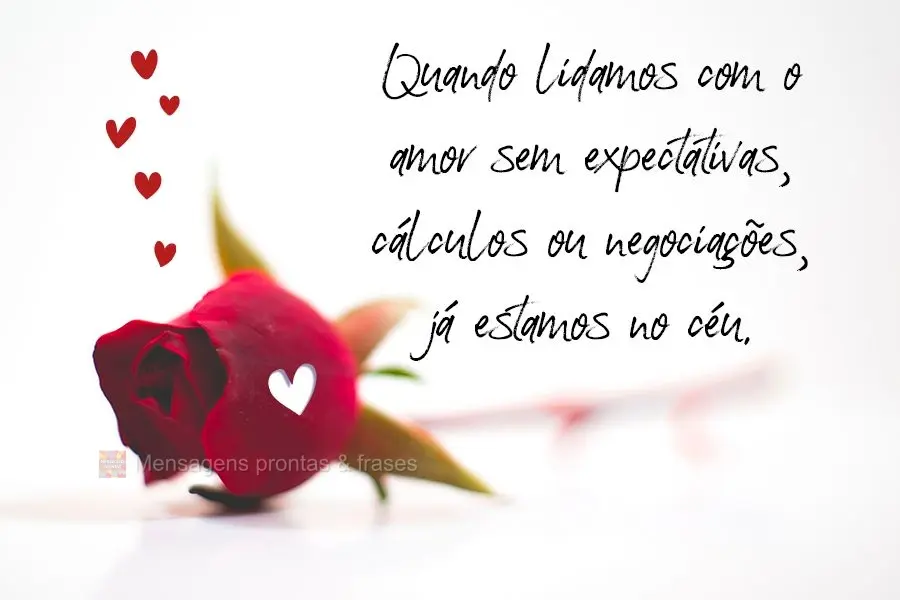 Quando lidamos com o amor sem expectativas, cálculos ou negociações, já estamos no céu.

Mensagens prontas & frases